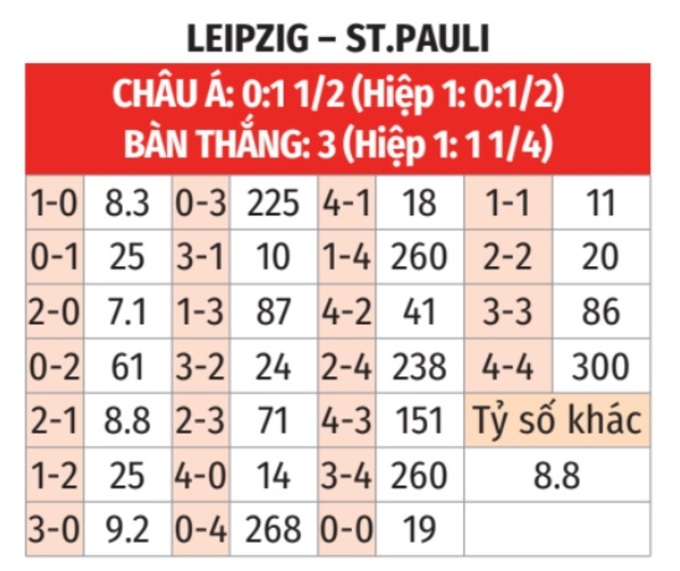 LEIPZIG – ST.PAULI

CHÂU Á: 0:1 1/2 (Hiệp 1: 0:1/2)
BÀN THẮNG: 3 (Hiệp 1: 1 1/4)

| 1-0 | 8.3 | 0-3 | 225 | 4-1 | 18 | 1-1 | 11 |
|---|---|---|---|---|---|---|---|
| 0-1 | 25 | 3-1 | 10 | 1-4 | 260 | 2-2 | 20 |
| 2-0 | 7.1 | 1-3 | 87 | 4-2 | 41 | 3-3 | 86 |
| 0-2 | 61 | 3-2 | 24 | 2-4 | 238 | 4-4 | 300 |
| 2-1 | 8.8 | 2-3 | 71 | 4-3 | 151 | Tỷ số khác | |
| 1-2 | 25 | 4-0 | 14 | 3-4 | 260 | 8.8 | |
| 3-0 | 9.2 | 0-4 | 268 | 0-0 | 19 | | |